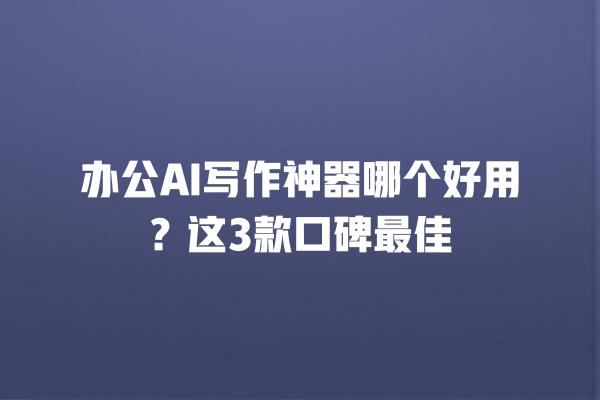 办公AI写作神器哪个好用？这3款口碑最佳